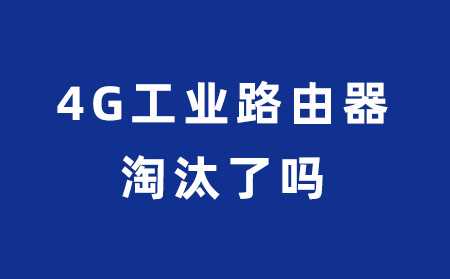 4G工业路由器
淘汰了吗